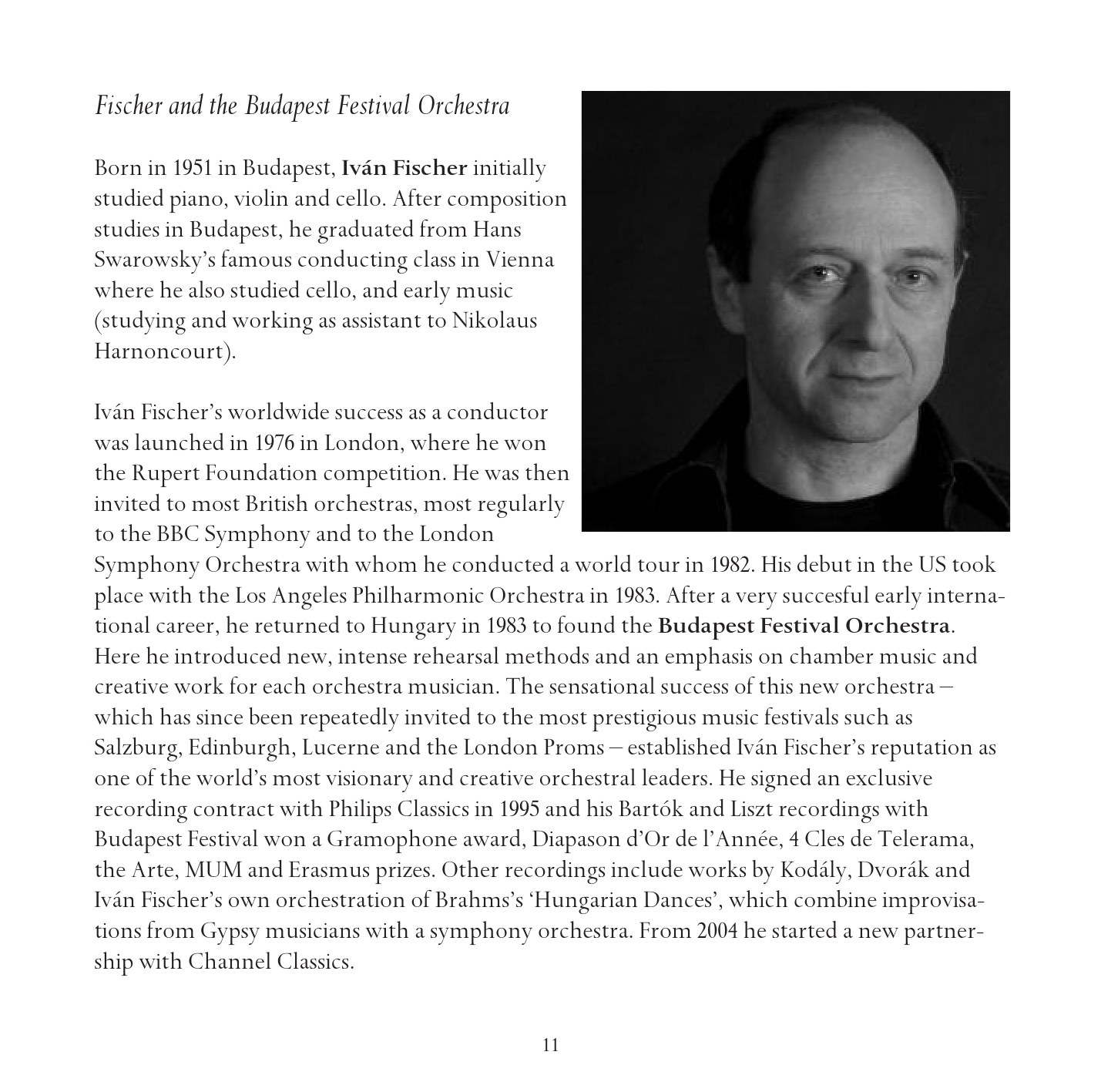 Fischer and the Budapest Festival Orchestra

Born in 1951 in Budapest, Iván Fischer initially studied piano, violin and cello. After composition studies in Budapest, he graduated from Hans Swarowsky's famous conducting class in Vienna where he also studied cello, and early music (studying and working as assistant to Nikolaus Harnoncourt).

Iván Fischer's worldwide success as a conductor was launched in 1976 in London, where he won the Rupert Foundation competition. He was then invited to most British orchestras, most regularly to the BBC Symphony and to the London Symphony Orchestra with whom he conducted a world tour in 1982. His debut in the US took place with the Los Angeles Philharmonic Orchestra in 1983. After a very succesful early international career, he returned to Hungary in 1983 to found the Budapest Festival Orchestra. Here he introduced new, intense rehearsal methods and an emphasis on chamber music and creative work for each orchestra musician. The sensational success of this new orchestra – which has since been repeatedly invited to the most prestigious music festivals such as Salzburg, Edinburgh, Lucerne and the London Proms – established Iván Fischer's reputation as one of the world's most visionary and creative orchestral leaders. He signed an exclusive recording contract with Philips Classics in 1995 and his Bartók and Liszt recordings with Budapest Festival won a Gramophone award, Diapason d'Or de l'Année, 4 Cles de Telerama, the Arte, MUM and Erasmus prizes. Other recordings include works by Kodály, Dvorák and Iván Fischer's own orchestration of Brahms's 'Hungarian Dances', which combine improvisations from Gypsy musicians with a symphony orchestra. From 2004 he started a new partnership with Channel Classics.

11